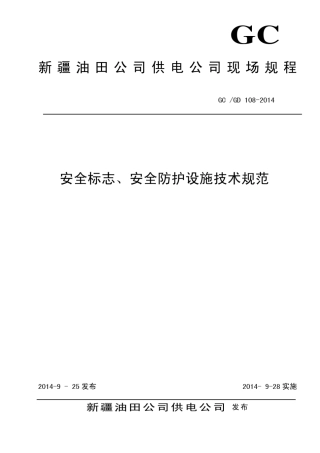 GC

新疆油田公司供电公司现场规程

GC /GD 108-2014

安全标志、安全防护设施技术规范

2014-9 - 25 发布

2014- 9-28 实施

新疆油田公司供电公司 发布